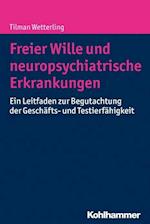 Tilman Wetterling

Freier Wille und neuropsychiatrische Erkrankungen

Ein Leitfaden zur Begutachtung der Geschäfts- und Testierfähigkeit

Kohlhammer